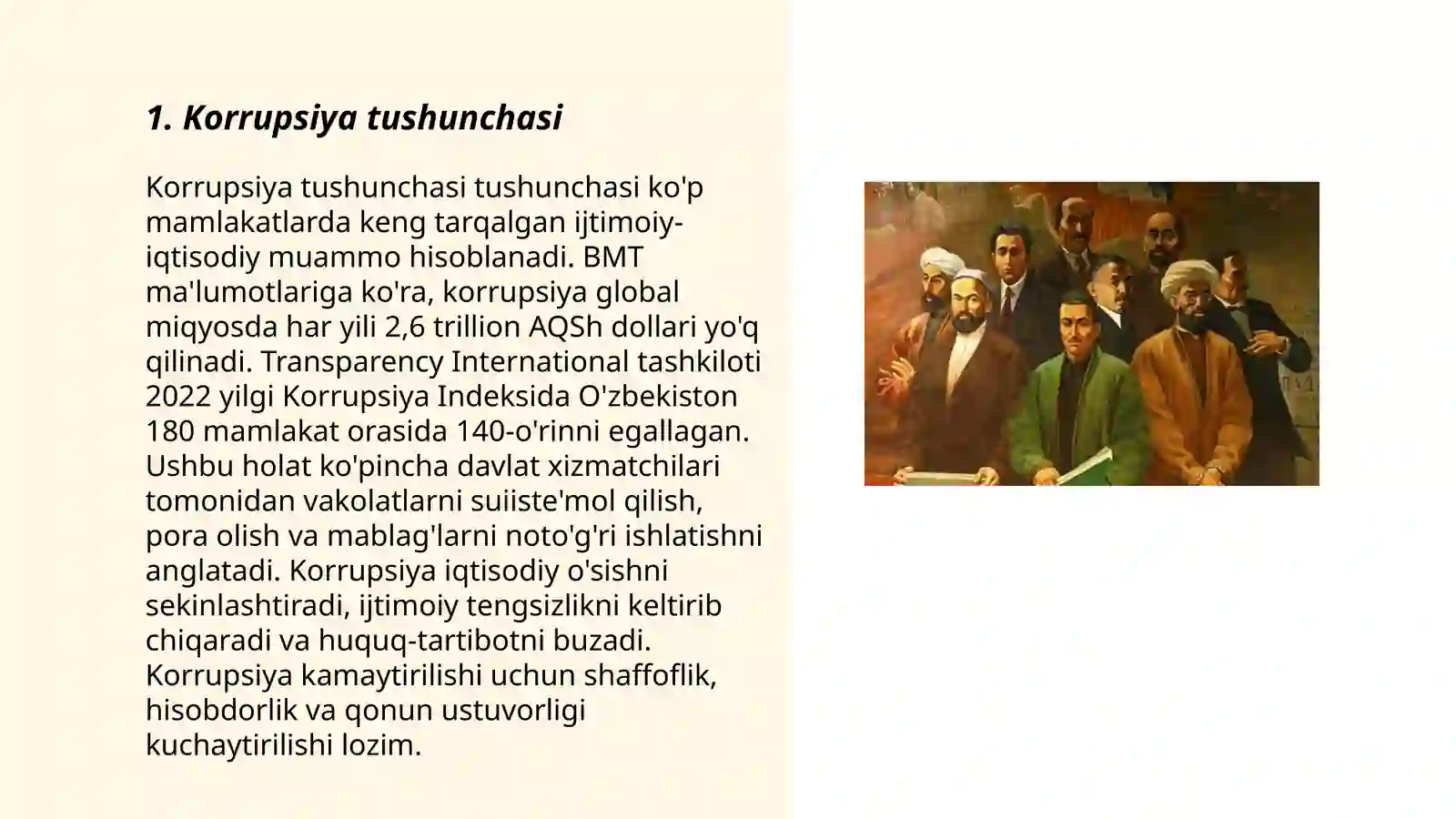 1. Korrupsiya tushunchasi

Korrupsiya tushunchasi tushunchasi ko'p mamlakatlarda keng tarqalgan ijtimoiy-iqtisodiy muammo hisoblanadi. BMT ma'lumotlariga ko'ra, korrupsiya global miqyosda har yili 2,6 trillion AQSh dollari yo'q qilinadi. Transparency International tashkiloti 2022 yilgi Korrupsiya Indeksida O'zbekiston 180 mamlakat orasida 140-o'rinni egallagan. Ushbu holat ko'pincha davlat xizmatchilari tomonidan vakolatlarni suiiste'mol qilish, pora olish va mablag'larni noto'g'ri ishlatishni anglatadi. Korrupsiya iqtisodiy o'sishni sekinlashtiradi, ijtimoiy tengsizlikni keltirib chiqaradi va huquq-tartibotni buzadi. Korrupsiya kamaytirilishi uchun shaffoflik, hisobdorlik va qonun ustuvorligi kuchaytirilishi lozim.